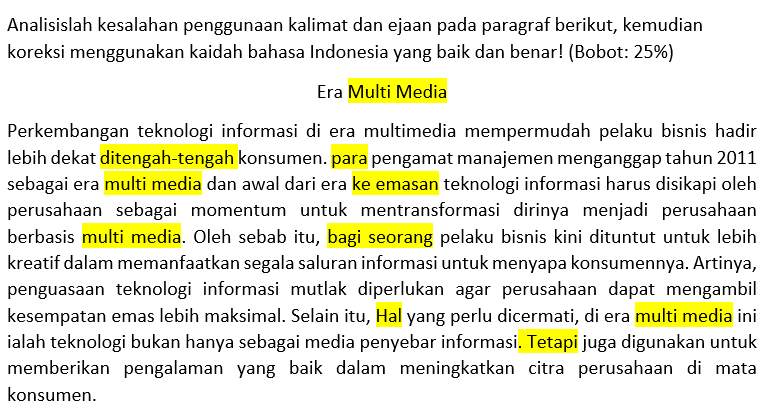 Analisislah kesalahan penggunaan kalimat dan ejaan pada paragraf berikut, kemudian koreksi menggunakan kaidah bahasa Indonesia yang baik dan benar! (Bobot: 25%)

Era Multi Media

Perkembangan teknologi informasi di era multimedia mempermudah pelaku bisnis hadir lebih dekat ditengah-tengah konsumen. para pengamat manajemen menganggap tahun 2011 sebagai era multi media dan awal dari era ke emasan teknologi informasi harus disikapi oleh perusahaan sebagai momentum untuk mentransformasi dirinya menjadi perusahaan berbasis multi media. Oleh sebab itu, bagi seorang pelaku bisnis kini dituntut untuk lebih kreatif dalam memanfaatkan segala saluran informasi untuk menyapa konsumennya. Artinya, penguasaan teknologi informasi mutlak diperlukan agar perusahaan dapat mengambil kesempatan emas lebih maksimal. Selain itu, Hal yang perlu dicermati, di era multi media ini ialah teknologi bukan hanya sebagai media penyebar informasi. Tetapi juga digunakan untuk memberikan pengalaman yang baik dalam meningkatkan citra perusahaan di mata konsumen.